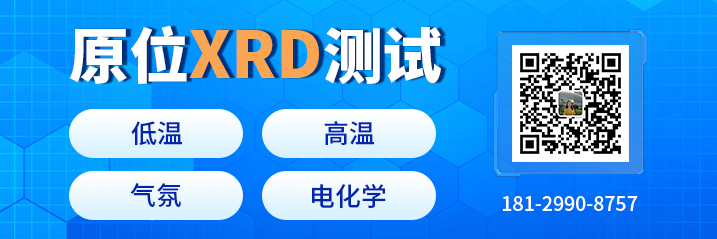 原位XRD测试

低温

高温

气氛

电化学

181-2990-8757